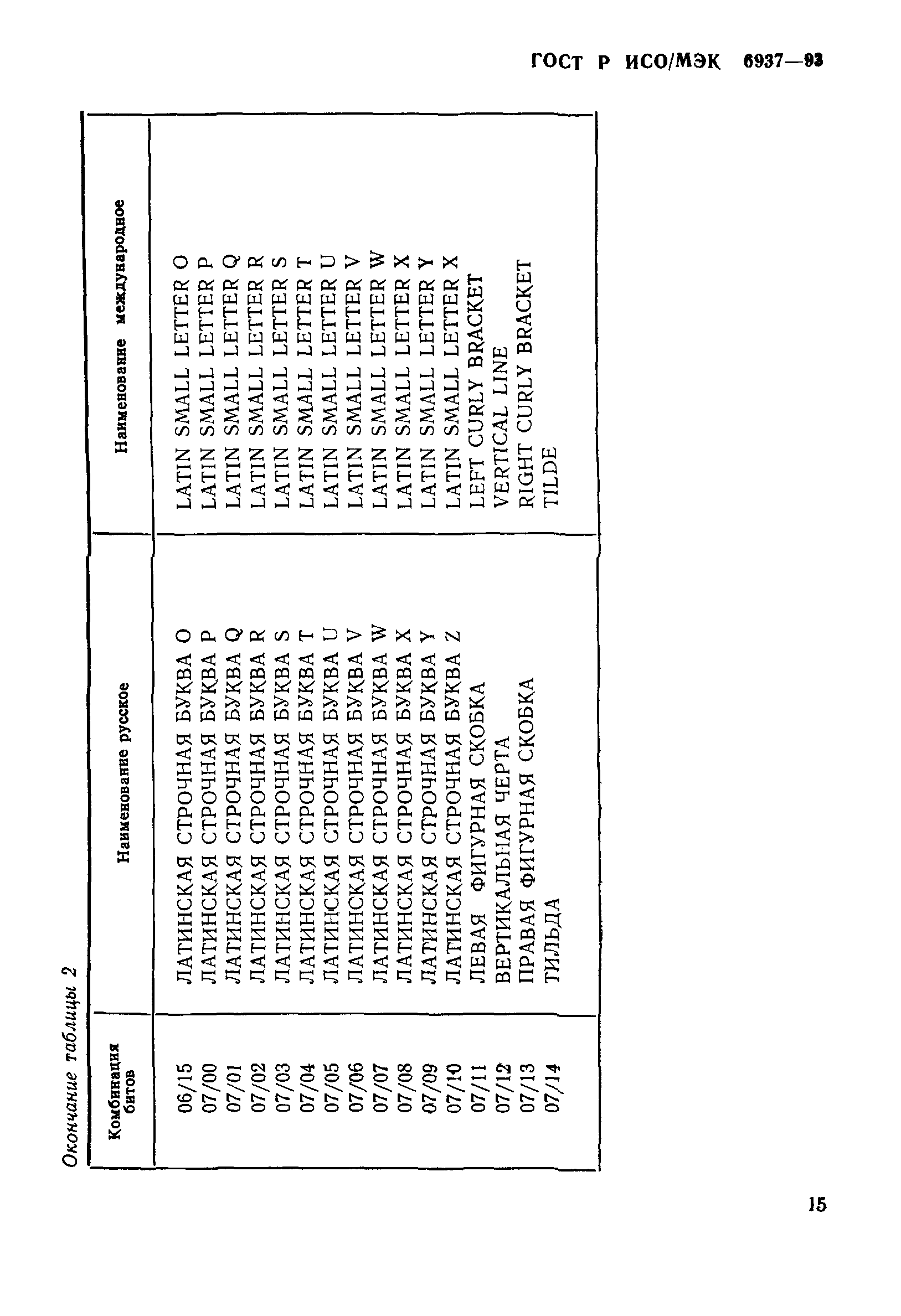 ГОСТ Р ИСО/МЭК 6937—93

Окончание таблицы 2

| Комбинация битов | Наименование русское | Наименование международное |
|---|---|---|
| 06/15 | ЛАТИНСКАЯ СТРОЧНАЯ БУКВА O | LATIN SMALL LETTER O |
| 07/00 | ЛАТИНСКАЯ СТРОЧНАЯ БУКВА P | LATIN SMALL LETTER P |
| 07/01 | ЛАТИНСКАЯ СТРОЧНАЯ БУКВА Q | LATIN SMALL LETTER Q |
| 07/02 | ЛАТИНСКАЯ СТРОЧНАЯ БУКВА R | LATIN SMALL LETTER R |
| 07/03 | ЛАТИНСКАЯ СТРОЧНАЯ БУКВА S | LATIN SMALL LETTER S |
| 07/04 | ЛАТИНСКАЯ СТРОЧНАЯ БУКВА T | LATIN SMALL LETTER T |
| 07/05 | ЛАТИНСКАЯ СТРОЧНАЯ БУКВА U | LATIN SMALL LETTER U |
| 07/06 | ЛАТИНСКАЯ СТРОЧНАЯ БУКВА V | LATIN SMALL LETTER V |
| 07/07 | ЛАТИНСКАЯ СТРОЧНАЯ БУКВА W | LATIN SMALL LETTER W |
| 07/08 | ЛАТИНСКАЯ СТРОЧНАЯ БУКВА X | LATIN SMALL LETTER X |
| 07/09 | ЛАТИНСКАЯ СТРОЧНАЯ БУКВА Y | LATIN SMALL LETTER Y |
| 07/10 | ЛАТИНСКАЯ СТРОЧНАЯ БУКВА Z | LATIN SMALL LETTER X |
| 07/11 | ЛЕВАЯ ФИГУРНАЯ СКОБКА | LEFT CURLY BRACKET |
| 07/12 | ВЕРТИКАЛЬНАЯ ЧЕРТА | VERTICAL LINE |
| 07/13 | ПРАВАЯ ФИГУРНАЯ СКОБКА | RIGHT CURLY BRACKET |
| 07/14 | ТИЛЬДА | TILDE |

15